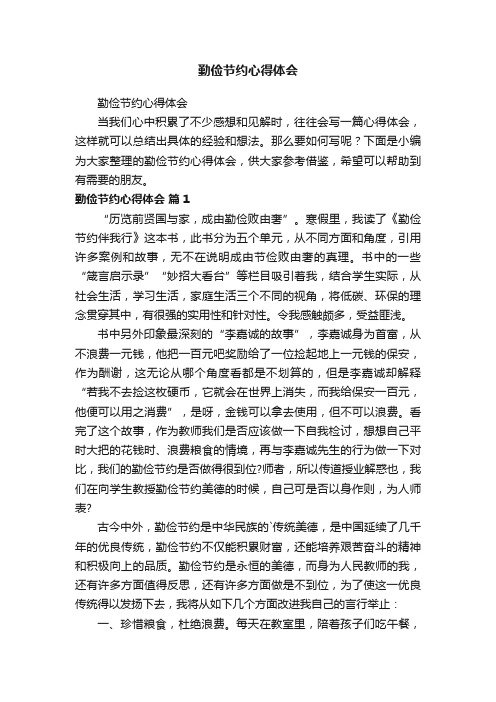 勤俭节约心得体会

勤俭节约心得体会

当我们心中积累了不少感想和见解时，往往会写一篇心得体会，这样就可以总结出具体的经验和想法。那么要如何写呢？下面是小编为大家整理的勤俭节约心得体会，供大家参考借鉴，希望可以帮助到有需要的朋友。

勤俭节约心得体会 篇1

“历览前贤国与家，成由勤俭败由奢”。寒假里，我读了《勤俭节约伴我行》这本书，此书分为五个单元，从不同方面和角度，引用许多案例和故事，无不在说明成由节俭败由奢的真理。书中的一些“箴言启示录”“妙招大看台”等栏目吸引着我，结合学生实际，从社会生活，学习生活，家庭生活三个不同的视角，将低碳、环保的理念贯穿其中，有很强的实用性和针对性。令我感触颇多，受益匪浅。

书中另外印象最深刻的“李嘉诚的故事”，李嘉诚身为首富，从不浪费一元钱，他把一百元吧奖励给了一位捡起地上一元钱的保安，作为酬谢，这无论从哪个角度看都是不划算的，但是李嘉诚却解释“若我不去捡这枚硬币，它就会在世界上消失，而我给保安一百元，他便可以用之消费”，是呀，金钱可以拿去使用，但不可以浪费。看完了这个故事，作为教师我们是否应该做一下自我检讨，想想自己平时大把的花钱时、浪费粮食的情境，再与李嘉诚先生的行为做一下对比，我们的勤俭节约是否做得到位?师者，所以传道授业解惑也，我们在向学生教授勤俭节约美德的时候，自己可是否以身作则，为人师表?

古今中外，勤俭节约是中华民族的`传统美德，是中国延续了几千年的优良传统，勤俭节约不仅能积累财富，还能培养艰苦奋斗的精神和积极向上的品质。勤俭节约是永恒的美德，而身为人民教师的我，还有许多方面值得反思，还有许多方面做是不到位，为了使这一优良传统得以发扬下去，我将从如下几个方面改进我自己的言行举止：

一、珍惜粮食，杜绝浪费。每天在教室里，陪着孩子们吃午餐，